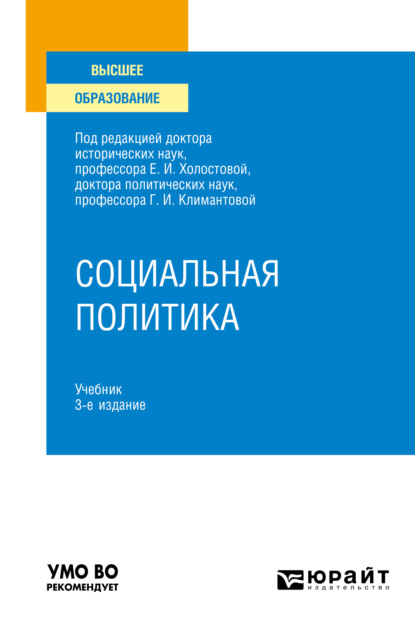 ВЫСШЕЕ
ОБРАЗОВАНИЕ

Под редакцией доктора исторических наук, профессора Е. И. Холостовой, доктора политических наук, профессора Г. И. Климантовой

СОЦИАЛЬНАЯ ПОЛИТИКА

Учебник
3-е издание

УМО ВО
РЕКОМЕНДУЕТ

ЮРАЙТ
издательство